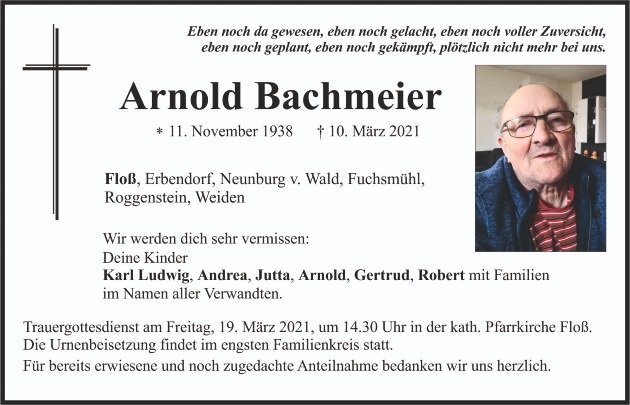 Eben noch da gewesen, eben noch gelacht, eben noch voller Zuversicht, eben noch geplant, eben noch gekämpft, plötzlich nicht mehr bei uns.

Arnold Bachmeier

* 11. November 1938 † 10. März 2021

Floß, Erbendorf, Neunburg v. Wald, Fuchsmühl, Roggenstein, Weiden

Wir werden dich sehr vermissen:
Deine Kinder
Karl Ludwig, Andrea, Jutta, Arnold, Gertrud, Robert mit Familien im Namen aller Verwandten.

Trauergottesdienst am Freitag, 19. März 2021, um 14.30 Uhr in der kath. Pfarrkirche Floß. Die Urnenbeisetzung findet im engsten Familienkreis statt.

Für bereits erwiesene und noch zugedachte Anteilnahme bedanken wir uns herzlich.